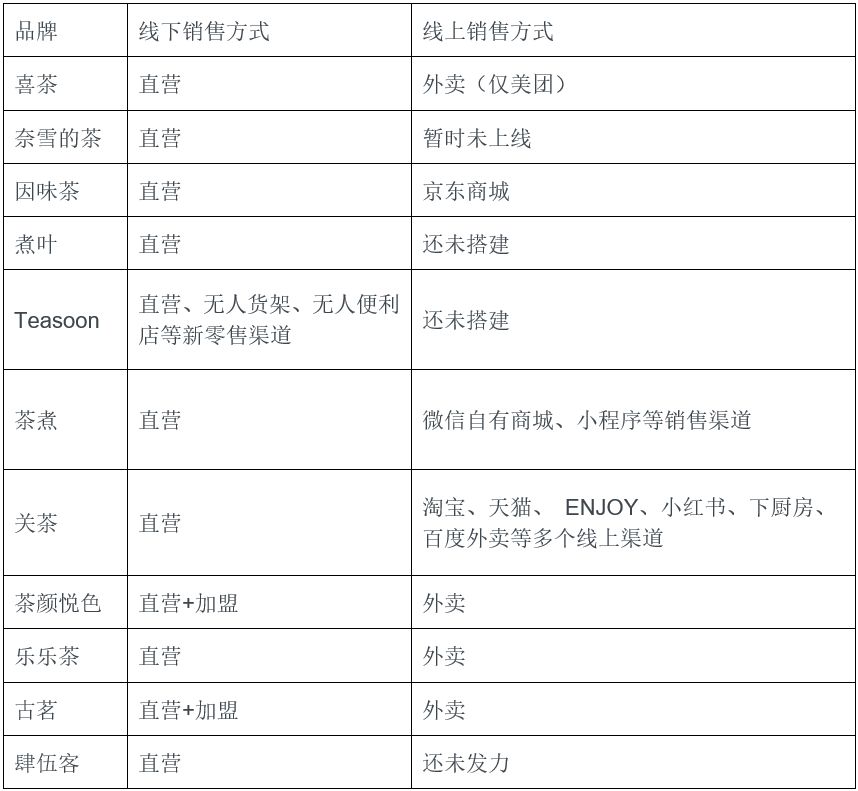 | 品牌 | 线下销售方式 | 线上销售方式 |
|---|---|---|
| 喜茶 | 直营 | 外卖（仅美团） |
| 奈雪的茶 | 直营 | 暂时未上线 |
| 因味茶 | 直营 | 京东商城 |
| 煮叶 | 直营 | 还未搭建 |
| Teasoon | 直营、无人货架、无人便利店等新零售渠道 | 还未搭建 |
| 茶煮 | 直营 | 微信自有商城、小程序等销售渠道 |
| 关茶 | 直营 | 淘宝、天猫、 ENJOY、小红书、下厨房、百度外卖等多个线上渠道 |
| 茶颜悦色 | 直营+加盟 | 外卖 |
| 乐乐茶 | 直营 | 外卖 |
| 古茗 | 直营+加盟 | 外卖 |
| 肆伍客 | 直营 | 还未发力 |